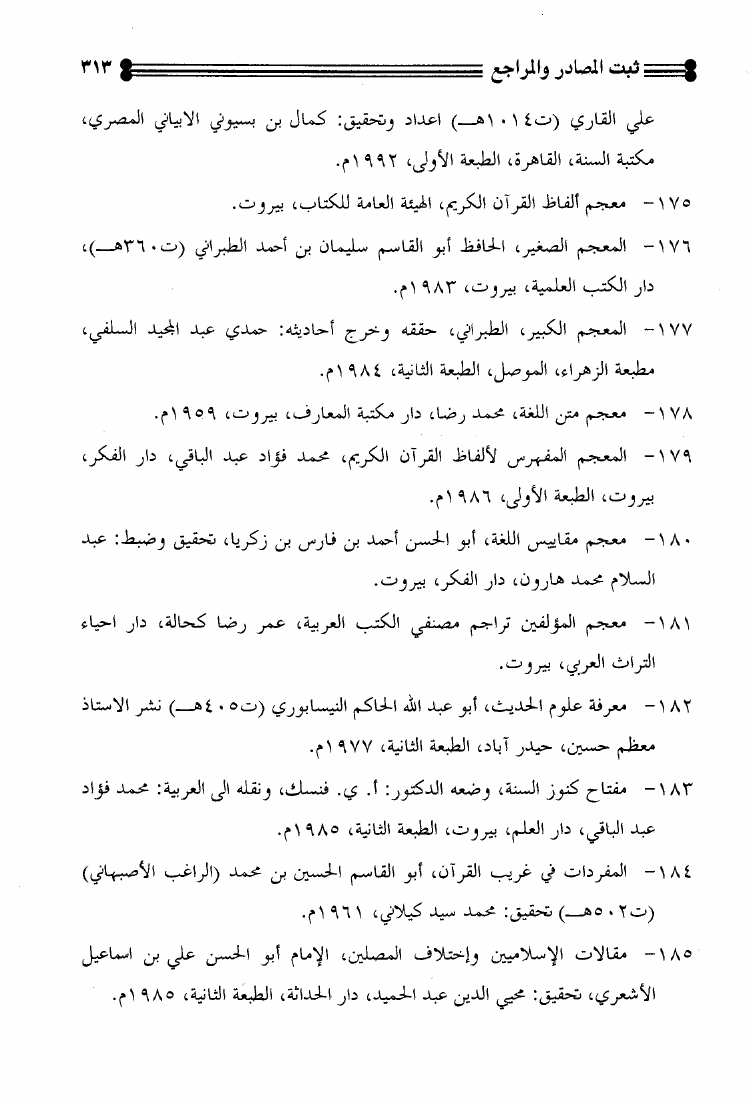 ثبت المصادر والمراجع ٣١٣

علي القاري (ت١٠١٤هـ) اعداد وتحقيق: كمال بن بسيوني الابياني المصري، مكتبة السنة، القاهرة، الطبعة الأولى، ١٩٩٢م.

١٧٥- معجم ألفاظ القرآن الكريم، الهيئة العامة للكتاب، بيروت.

١٧٦- المعجم الصغير، الحافظ أبو القاسم سليمان بن أحمد الطبراني (ت٣٦٠هـ)، دار الكتب العلمية، بيروت، ١٩٨٣م.

١٧٧- المعجم الكبير، الطبراني، حققه وخرج أحاديثه: حمدي عبد المجيد السلفي، مطبعة الزهراء، الموصل، الطبعة الثانية، ١٩٨٤م.

١٧٨- معجم متن اللغة، محمد رضا، دار مكتبة المعارف، بيروت، ١٩٥٩م.

١٧٩- المعجم المفهرس لألفاظ القرآن الكريم، محمد فؤاد عبد الباقي، دار الفكر، بيروت، الطبعة الأولى، ١٩٨٦م.

١٨٠- معجم مقاييس اللغة، أبو الحسن أحمد بن فارس بن زكريا، تحقيق وضبط: عبد السلام محمد هارون، دار الفكر، بيروت.

١٨١- معجم المؤلفين تراجم مصنفي الكتب العربية، عمر رضا كحالة، دار احياء التراث العربي، بيروت.

١٨٢- معرفة علوم الحديث، أبو عبد الله الحاكم النيسابوري (ت٤٠٥هـ) نشر الاستاذ معظم حسين، حيدر آباد، الطبعة الثانية، ١٩٧٧م.

١٨٣- مفتاح كنوز السنة، وضعه الدكتور: أ. ي. فنسك، ونقله الى العربية: محمد فؤاد عبد الباقي، دار العلم، بيروت، الطبعة الثانية، ١٩٨٥م.

١٨٤- المفردات في غريب القرآن، أبو القاسم الحسين بن محمد (الراغب الأصبهاني) (ت٥٠٢هـ) تحقيق: محمد سيد كيلاني، ١٩٦١م.

١٨٥- مقالات الإسلاميين وإختلاف المصلين، الإمام أبو الحسن علي بن اسماعيل الأشعري، تحقيق: محيي الدين عبد الحميد، دار الحداثة، الطبعة الثانية، ١٩٨٥م.